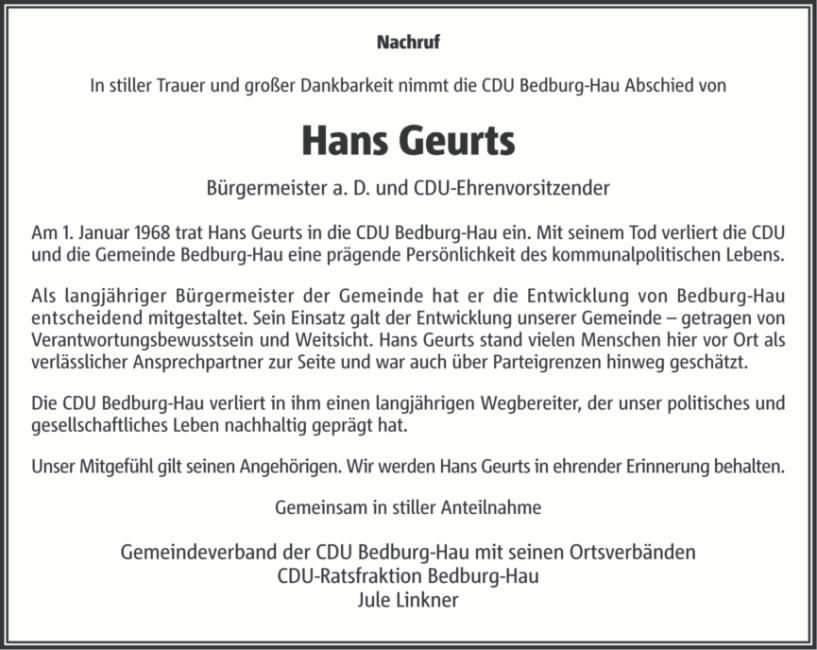 Nachruf

In stiller Trauer und großer Dankbarkeit nimmt die CDU Bedburg-Hau Abschied von

Hans Geurts

Bürgermeister a. D. und CDU-Ehrenvorsitzender

Am 1. Januar 1968 trat Hans Geurts in die CDU Bedburg-Hau ein. Mit seinem Tod verliert die CDU und die Gemeinde Bedburg-Hau eine prägende Persönlichkeit des kommunalpolitischen Lebens.

Als langjähriger Bürgermeister der Gemeinde hat er die Entwicklung von Bedburg-Hau entscheidend mitgestaltet. Sein Einsatz galt der Entwicklung unserer Gemeinde – getragen von Verantwortungsbewusstsein und Weitsicht. Hans Geurts stand vielen Menschen hier vor Ort als verlässlicher Ansprechpartner zur Seite und war auch über Parteigrenzen hinweg geschätzt.

Die CDU Bedburg-Hau verliert in ihm einen langjährigen Wegbereiter, der unser politisches und gesellschaftliches Leben nachhaltig geprägt hat.

Unser Mitgefühl gilt seinen Angehörigen. Wir werden Hans Geurts in ehrender Erinnerung behalten.

Gemeinsam in stiller Anteilnahme

Gemeindeverband der CDU Bedburg-Hau mit seinen Ortsverbänden
CDU-Ratsfraktion Bedburg-Hau
Jule Linkner